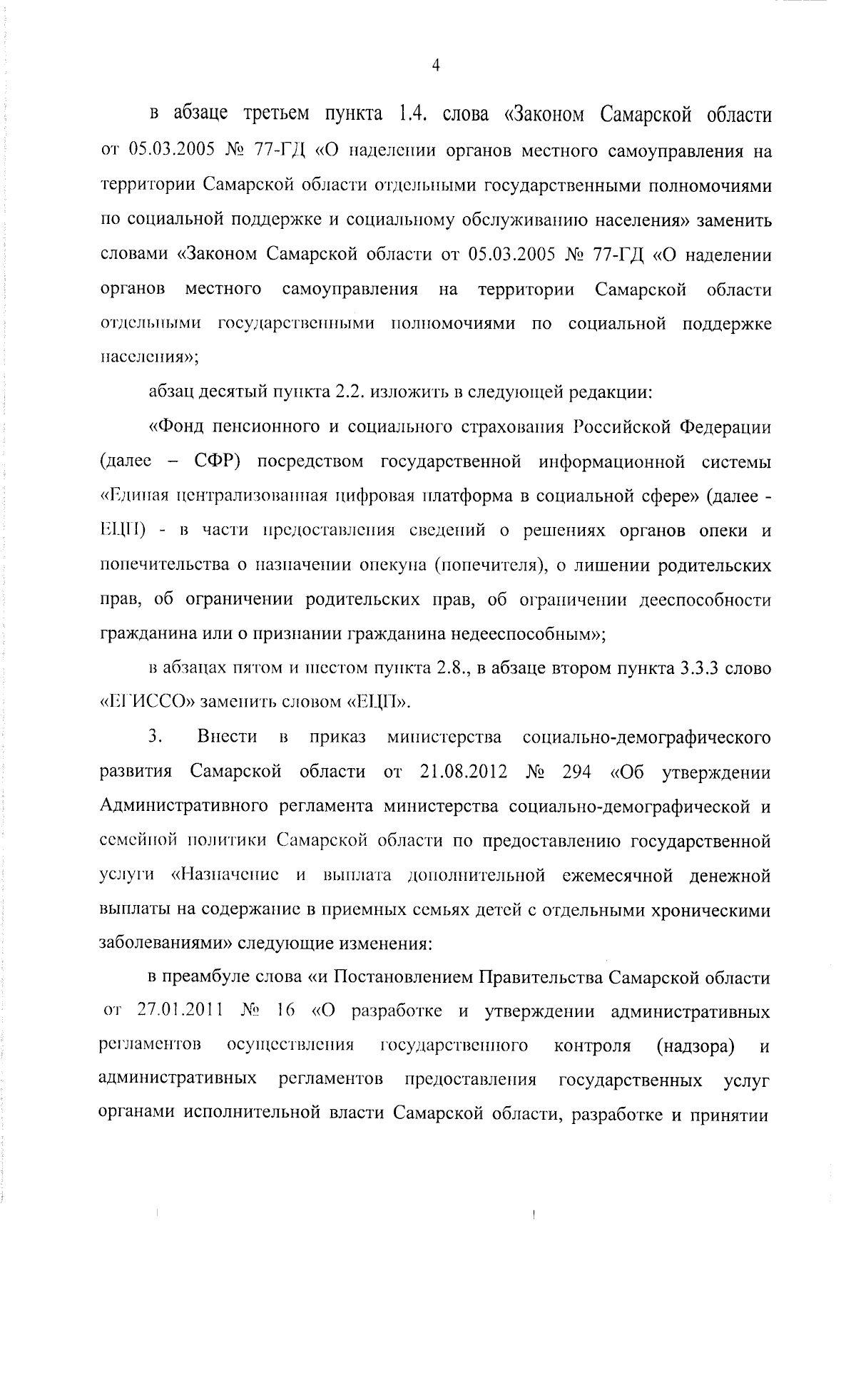 4

в абзаце третьем пункта 1.4. слова «Законом Самарской области от 05.03.2005 № 77-ГД «О наделении органов местного самоуправления на территории Самарской области отдельными государственными полномочиями по социальной поддержке и социальному обслуживанию населения» заменить словами «Законом Самарской области от 05.03.2005 № 77-ГД «О наделении органов местного самоуправления на территории Самарской области отдельными государственными полномочиями по социальной поддержке населения»;

абзац десятый пункта 2.2. изложить в следующей редакции:

«Фонд пенсионного и социального страхования Российской Федерации (далее – СФР) посредством государственной информационной системы «Единая централизованная цифровая платформа в социальной сфере» (далее - ЕЦП) - в части предоставления сведений о решениях органов опеки и попечительства о назначении опекуна (попечителя), о лишении родительских прав, об ограничении родительских прав, об ограничении дееспособности гражданина или о признании гражданина недееспособным»;

в абзацах пятом и шестом пункта 2.8., в абзаце втором пункта 3.3.3 слово «ЕГИССО» заменить словом «ЕЦП».

3. Внести в приказ министерства социально-демографического развития Самарской области от 21.08.2012 № 294 «Об утверждении Административного регламента министерства социально-демографической и семейной политики Самарской области по предоставлению государственной услуги «Назначение и выплата дополнительной ежемесячной денежной выплаты на содержание в приемных семьях детей с отдельными хроническими заболеваниями» следующие изменения:

в преамбуле слова «и Постановлением Правительства Самарской области от 27.01.2011 № 16 «О разработке и утверждении административных регламентов осуществления государственного контроля (надзора) и административных регламентов предоставления государственных услуг органами исполнительной власти Самарской области, разработке и принятии